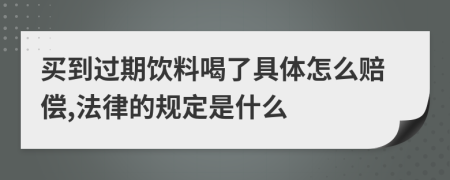 买到过期饮料喝了具体怎么赔偿,法律的规定是什么